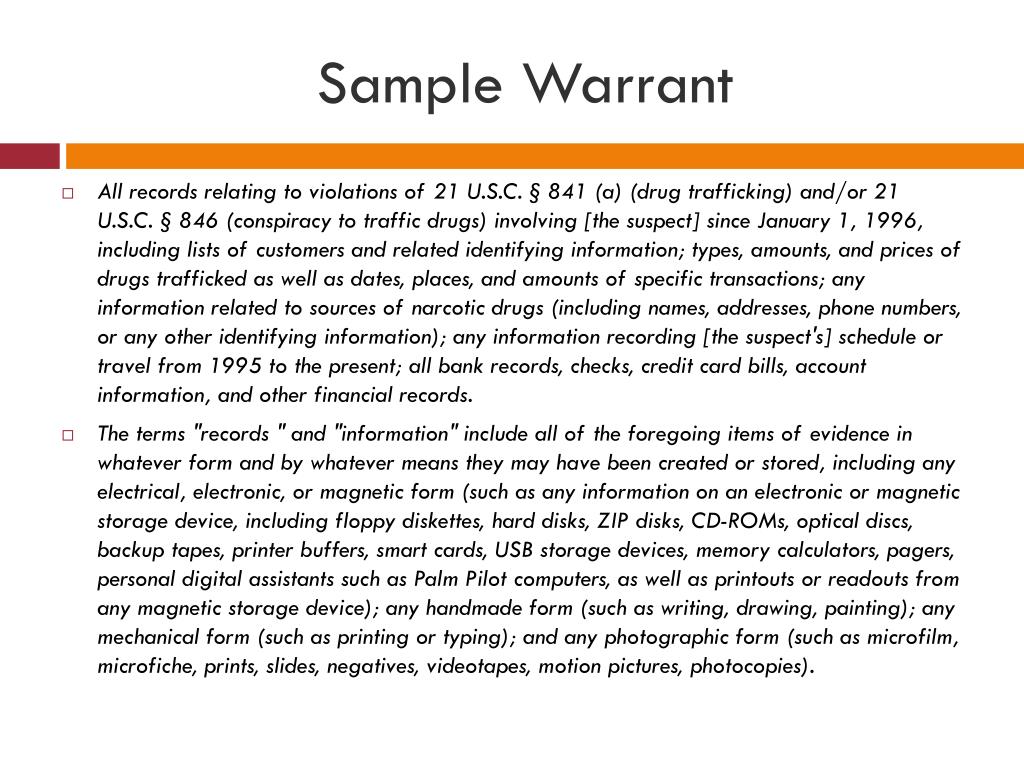 Sample Warrant

All records relating to violations of 21 U.S.C. § 841 (a) (drug trafficking) and/or 21 U.S.C. § 846 (conspiracy to traffic drugs) involving [the suspect] since January 1, 1996, including lists of customers and related identifying information; types, amounts, and prices of drugs trafficked as well as dates, places, and amounts of specific transactions; any information related to sources of narcotic drugs (including names, addresses, phone numbers, or any other identifying information); any information recording [the suspect's] schedule or travel from 1995 to the present; all bank records, checks, credit card bills, account information, and other financial records.

The terms "records " and "information" include all of the foregoing items of evidence in whatever form and by whatever means they may have been created or stored, including any electrical, electronic, or magnetic form (such as any information on an electronic or magnetic storage device, including floppy diskettes, hard disks, ZIP disks, CD-ROMs, optical discs, backup tapes, printer buffers, smart cards, USB storage devices, memory calculators, pagers, personal digital assistants such as Palm Pilot computers, as well as printouts or readouts from any magnetic storage device); any handmade form (such as writing, drawing, painting); any mechanical form (such as printing or typing); and any photographic form (such as microfilm, microfiche, prints, slides, negatives, videotapes, motion pictures, photocopies).